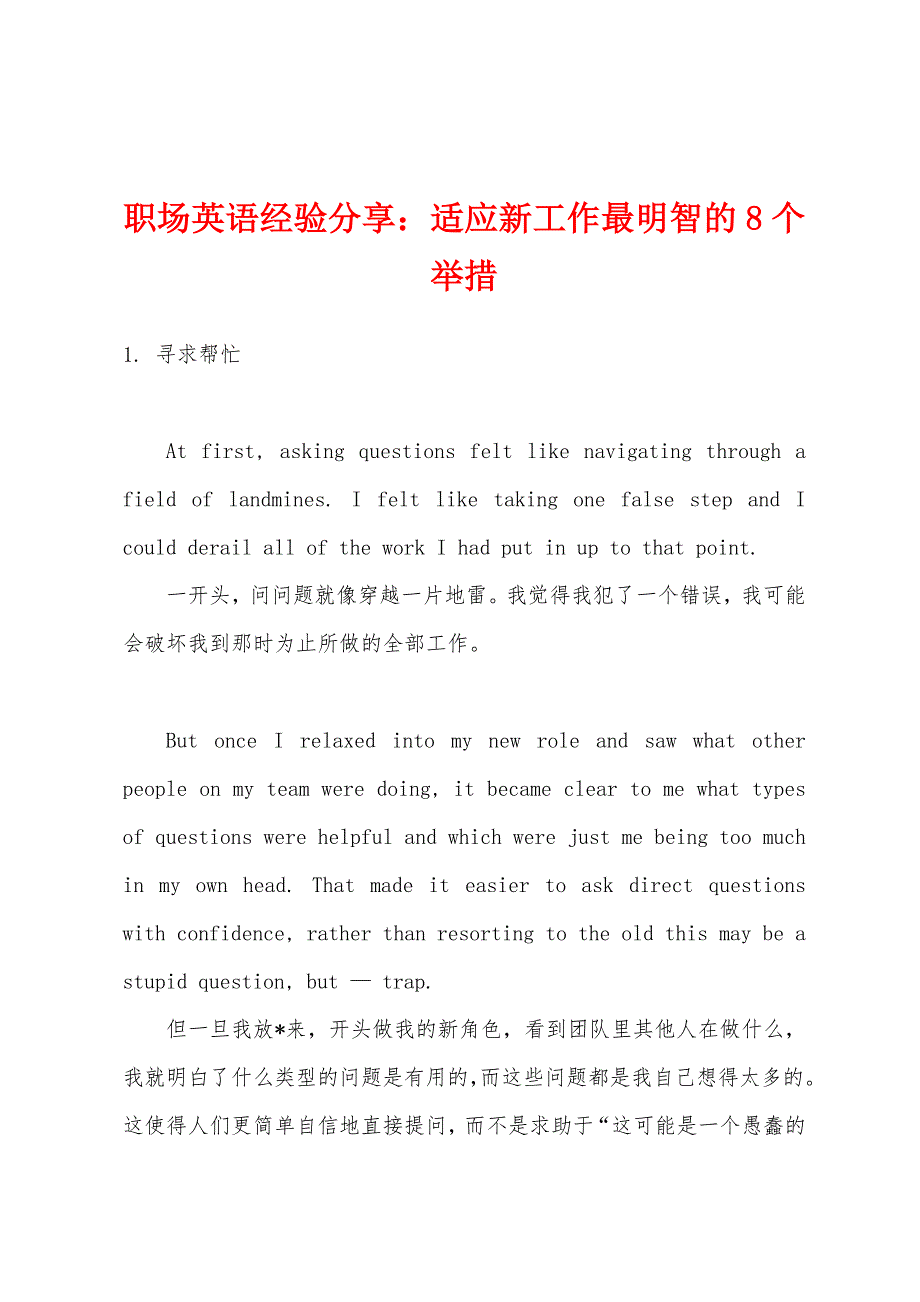 职场英语经验分享：适应新工作最明智的8个举措

1. 寻求帮忙

At first, asking questions felt like navigating through a field of landmines. I felt like taking one false step and I could derail all of the work I had put in up to that point.

一开头，问问题就像穿越一片地雷。我觉得我犯了一个错误，我可能会破坏我到那时为止所做的全部工作。

But once I relaxed into my new role and saw what other people on my team were doing, it became clear to me what types of questions were helpful and which were just me being too much in my own head. That made it easier to ask direct questions with confidence, rather than resorting to the old this may be a stupid question, but — trap.

但一旦我放*来，开头做我的新角色，看到团队里其他人在做什么，我就明白了什么类型的问题是有用的，而这些问题都是我自己想得太多的。这使得人们更简单自信地直接提问，而不是求助于“这可能是一个愚蠢的